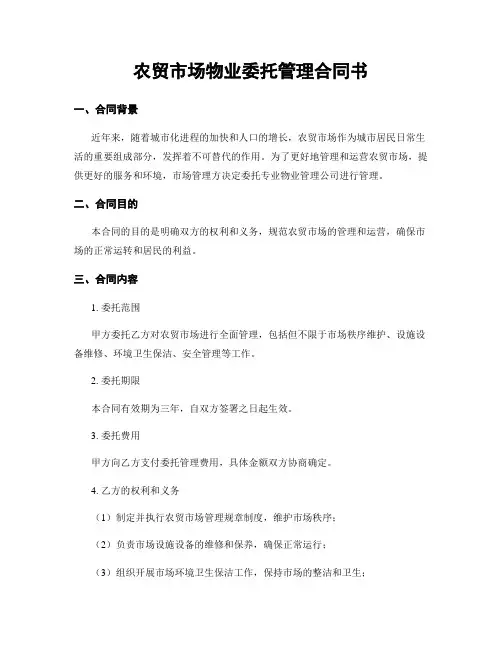 农贸市场物业委托管理合同书

一、合同背景

近年来，随着城市化进程的加快和人口的增长，农贸市场作为城市居民日常生活的重要组成部分，发挥着不可替代的作用。为了更好地管理和运营农贸市场，提供更好的服务和环境，市场管理方决定委托专业物业管理公司进行管理。

二、合同目的

本合同的目的是明确双方的权利和义务，规范农贸市场的管理和运营，确保市场的正常运转和居民的利益。

三、合同内容

1. 委托范围

甲方委托乙方对农贸市场进行全面管理，包括但不限于市场秩序维护、设施设备维修、环境卫生保洁、安全管理等工作。

2. 委托期限

本合同有效期为三年，自双方签署之日起生效。

3. 委托费用

甲方向乙方支付委托管理费用，具体金额双方协商确定。

4. 乙方的权利和义务

（1）制定并执行农贸市场管理规章制度，维护市场秩序；

（2）负责市场设施设备的维修和保养，确保正常运行；

（3）组织开展市场环境卫生保洁工作，保持市场的整洁和卫生；